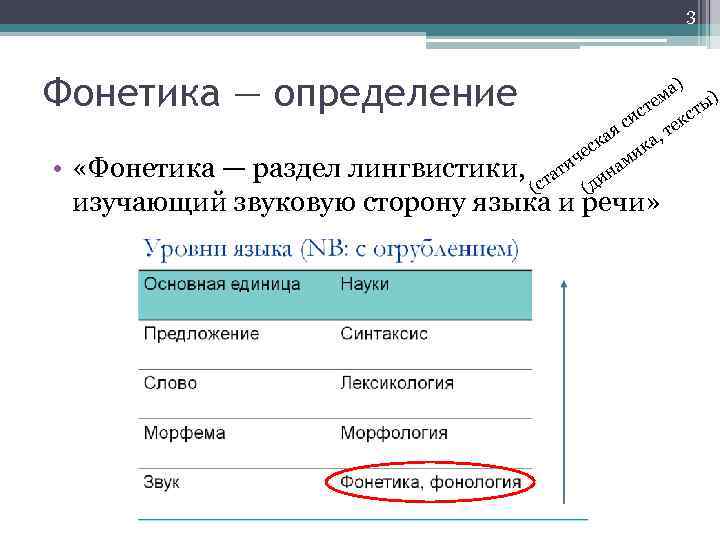 3

Фонетика — определение

• «Фонетика — раздел лингвистики, изучающий звуковую сторону языка и речи»

(статическая система)

(динамика, тексты)

Уровни языка (NB: с огрублением)

| Основная единица | Науки |
|---|---|
| Предложение | Синтаксис |
| Слово | Лексикология |
| Морфема | Морфология |
| Звук | Фонетика, фонология |